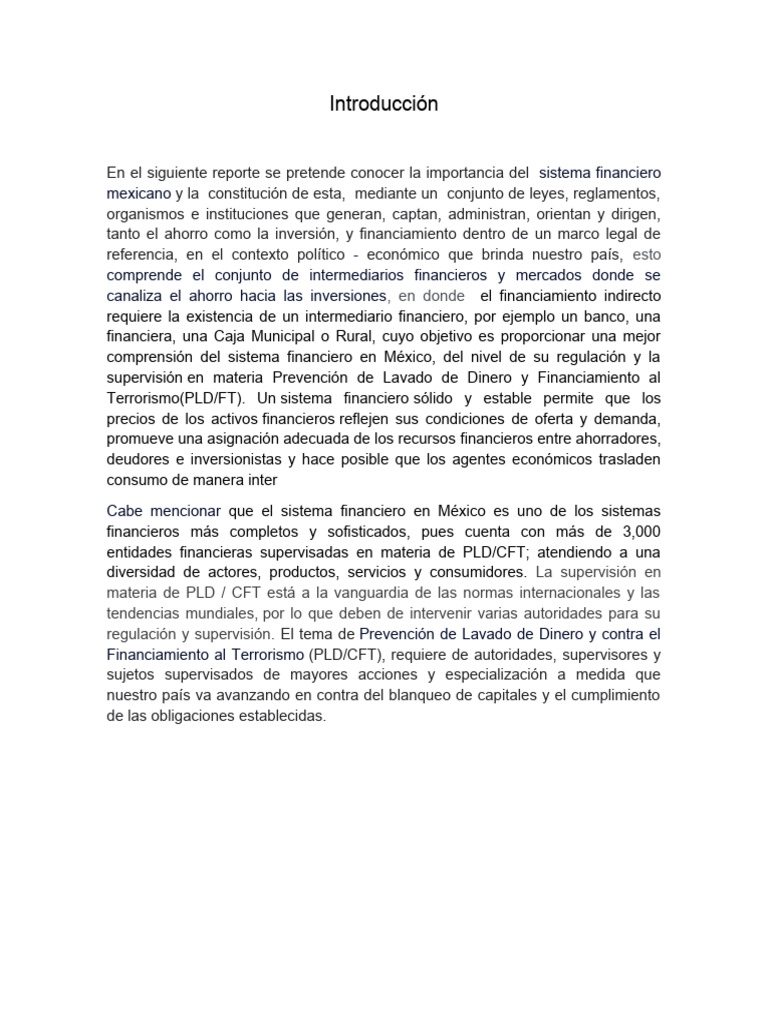 Introducción

En el siguiente reporte se pretende conocer la importancia del sistema financiero mexicano y la constitución de esta, mediante un conjunto de leyes, reglamentos, organismos e instituciones que generan, captan, administran, orientan y dirigen, tanto el ahorro como la inversión, y financiamiento dentro de un marco legal de referencia, en el contexto político - económico que brinda nuestro país, esto comprende el conjunto de intermediarios financieros y mercados donde se canaliza el ahorro hacia las inversiones, en donde el financiamiento indirecto requiere la existencia de un intermediario financiero, por ejemplo un banco, una financiera, una Caja Municipal o Rural, cuyo objetivo es proporcionar una mejor comprensión del sistema financiero en México, del nivel de su regulación y la supervisión en materia Prevención de Lavado de Dinero y Financiamiento al Terrorismo(PLD/FT). Un sistema financiero sólido y estable permite que los precios de los activos financieros reflejen sus condiciones de oferta y demanda, promueve una asignación adecuada de los recursos financieros entre ahorradores, deudores e inversionistas y hace posible que los agentes económicos trasladen consumo de manera inter

Cabe mencionar que el sistema financiero en México es uno de los sistemas financieros más completos y sofisticados, pues cuenta con más de 3,000 entidades financieras supervisadas en materia de PLD/CFT; atendiendo a una diversidad de actores, productos, servicios y consumidores. La supervisión en materia de PLD / CFT está a la vanguardia de las normas internacionales y las tendencias mundiales, por lo que deben de intervenir varias autoridades para su regulación y supervisión. El tema de Prevención de Lavado de Dinero y contra el Financiamiento al Terrorismo (PLD/CFT), requiere de autoridades, supervisores y sujetos supervisados de mayores acciones y especialización a medida que nuestro país va avanzando en contra del blanqueo de capitales y el cumplimiento de las obligaciones establecidas.